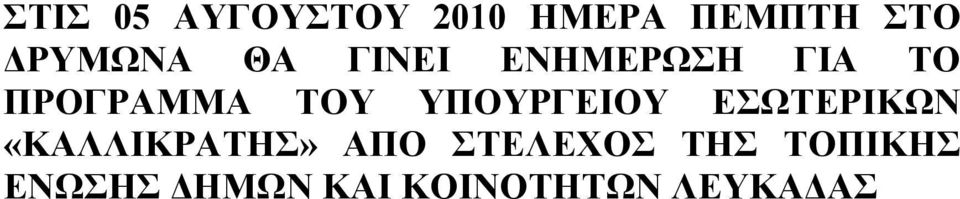 ΣΤΙΣ 05 ΑΥΓΟΥΣΤΟΥ 2010 ΗΜΕΡΑ ΠΕΜΠΤΗ ΣΤΟ ΔΡΥΜΩΝΑ ΘΑ ΓΙΝΕΙ ΕΝΗΜΕΡΩΣΗ ΓΙΑ ΤΟ ΠΡΟΓΡΑΜΜΑ ΤΟΥ ΥΠΟΥΡΓΕΙΟΥ ΕΣΩΤΕΡΙΚΩΝ «ΚΑΛΛΙΚΡΑΤΗΣ» ΑΠΟ ΣΤΕΛΕΧΟΣ ΤΗΣ ΤΟΠΙΚΗΣ ΕΝΩΣΗΣ ΔΗΜΩΝ ΚΑΙ ΚΟΙΝΟΤΗΤΩΝ ΛΕΥΚΑΔΑΣ